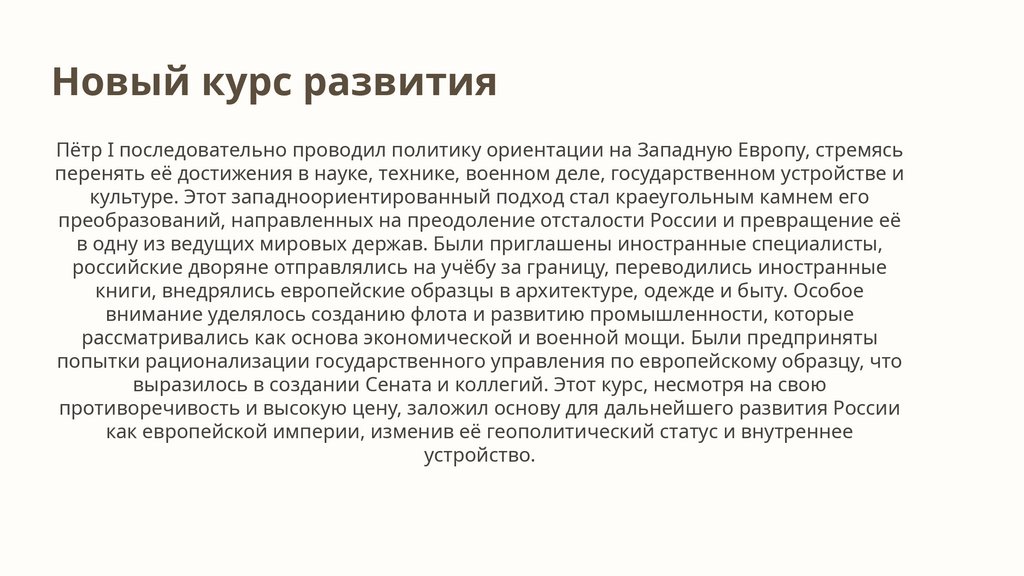 Новый курс развития

Пётр I последовательно проводил политику ориентации на Западную Европу, стремясь перенять её достижения в науке, технике, военном деле, государственном устройстве и культуре. Этот западноориентированный подход стал краеугольным камнем его преобразований, направленных на преодоление отсталости России и превращение её в одну из ведущих мировых держав. Были приглашены иностранные специалисты, российские дворяне отправлялись на учёбу за границу, переводились иностранные книги, внедрялись европейские образцы в архитектуре, одежде и быту. Особое внимание уделялось созданию флота и развитию промышленности, которые рассматривались как основа экономической и военной мощи. Были предприняты попытки рационализации государственного управления по европейскому образцу, что выразилось в создании Сената и коллегий. Этот курс, несмотря на свою противоречивость и высокую цену, заложил основу для дальнейшего развития России как европейской империи, изменив её геополитический статус и внутреннее устройство.